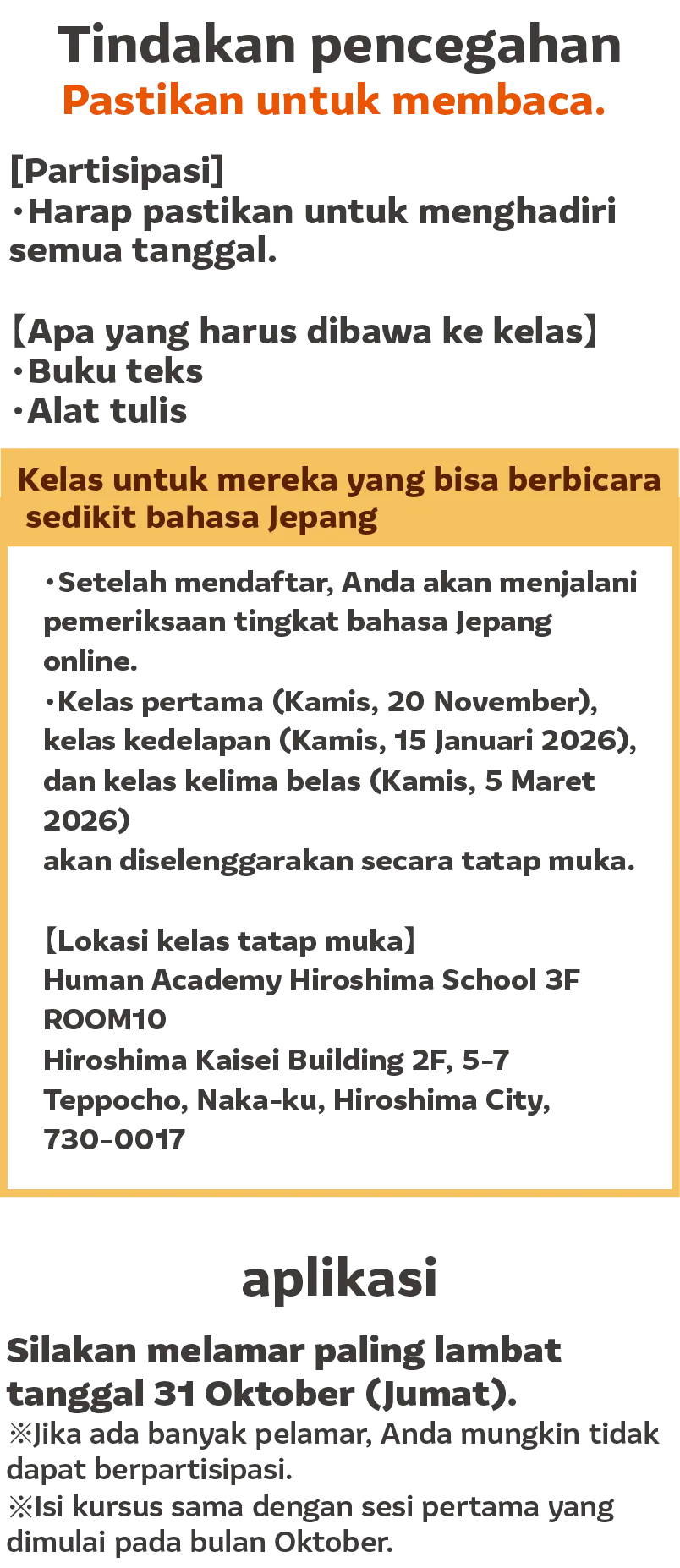 Tindakan pencegahan
Pastikan untuk membaca.

[Partisipasi]
・Harap pastikan untuk menghadiri semua tanggal.

【Apa yang harus dibawa ke kelas】
・Buku teks
・Alat tulis

Kelas untuk mereka yang bisa berbicara sedikit bahasa Jepang

・Setelah mendaftar, Anda akan menjalani pemeriksaan tingkat bahasa Jepang online.
・Kelas pertama (Kamis, 20 November), kelas kedelapan (Kamis, 15 Januari 2026), dan kelas kelima belas (Kamis, 5 Maret 2026)
akan diselenggarakan secara tatap muka.

【Lokasi kelas tatap muka】
Human Academy Hiroshima School 3F ROOM10
Hiroshima Kaisei Building 2F, 5-7 Teppocho, Naka-ku, Hiroshima City, 730-0017

aplikasi

Silakan melamar paling lambat tanggal 31 Oktober (Jumat).
※Jika ada banyak pelamar, Anda mungkin tidak dapat berpartisipasi.
※Isi kursus sama dengan sesi pertama yang dimulai pada bulan Oktober.